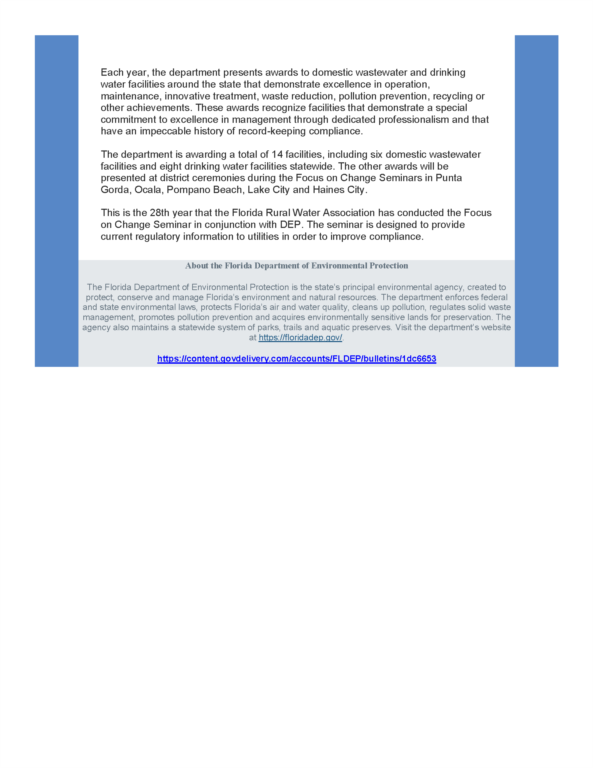 Each year, the department presents awards to domestic wastewater and drinking water facilities around the state that demonstrate excellence in operation, maintenance, innovative treatment, waste reduction, pollution prevention, recycling or other achievements. These awards recognize facilities that demonstrate a special commitment to excellence in management through dedicated professionalism and that have an impeccable history of record-keeping compliance.

The department is awarding a total of 14 facilities, including six domestic wastewater facilities and eight drinking water facilities statewide. The other awards will be presented at district ceremonies during the Focus on Change Seminars in Punta Gorda, Ocala, Pompano Beach, Lake City and Haines City.

This is the 28th year that the Florida Rural Water Association has conducted the Focus on Change Seminar in conjunction with DEP. The seminar is designed to provide current regulatory information to utilities in order to improve compliance.

About the Florida Department of Environmental Protection

The Florida Department of Environmental Protection is the state's principal environmental agency, created to protect, conserve and manage Florida's environment and natural resources. The department enforces federal and state environmental laws, protects Florida's air and water quality, cleans up pollution, regulates solid waste management, promotes pollution prevention and acquires environmentally sensitive lands for preservation. The agency also maintains a statewide system of parks, trails and aquatic preserves. Visit the department's website at https://floridadep.gov/.

https://content.govdelivery.com/accounts/FLDEP/bulletins/1dc6653